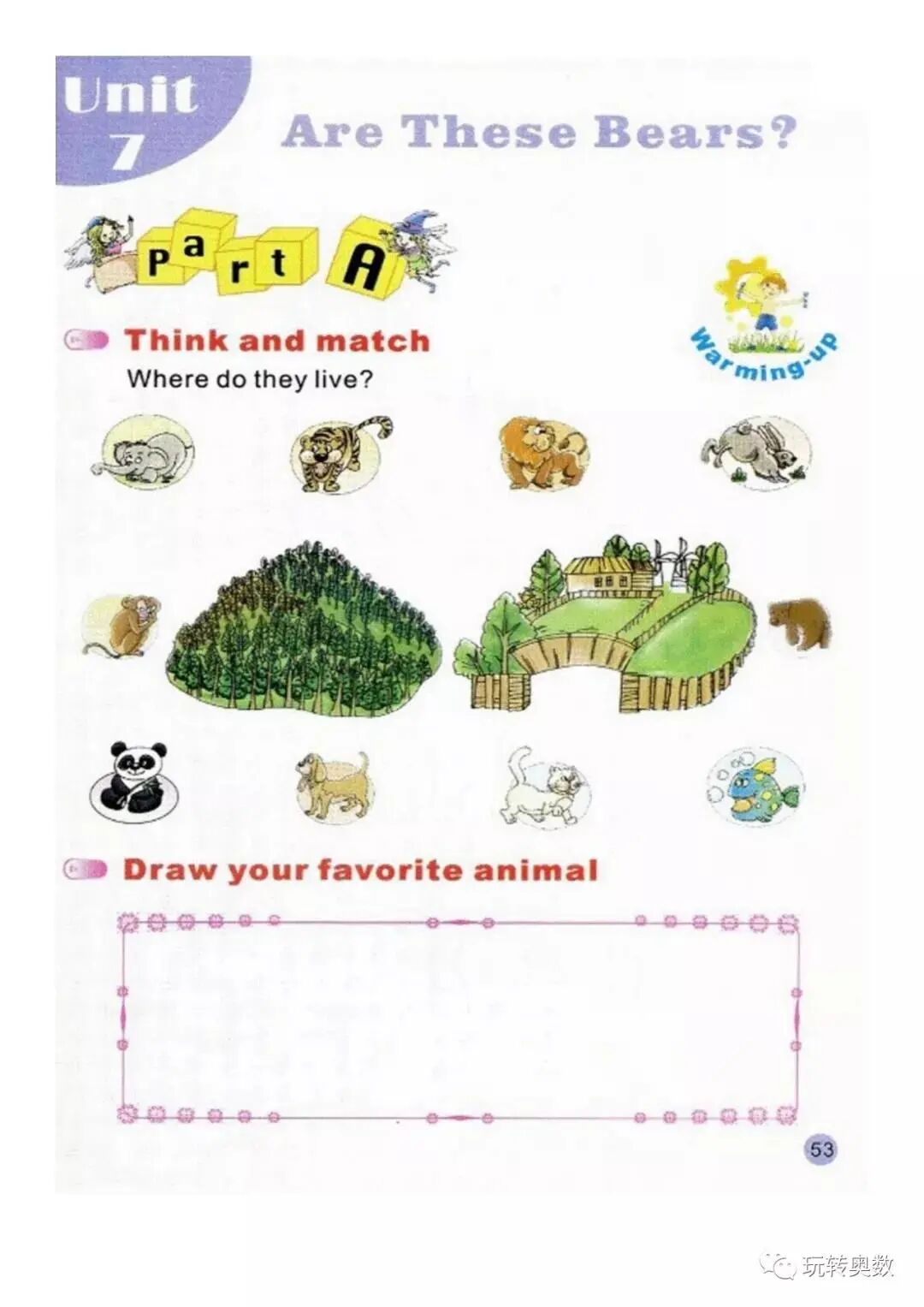 Unit 7

Are These Bears?

Part A

Warming-up

Think and match

Where do they live?

Draw your favorite animal

53

玩转奥数